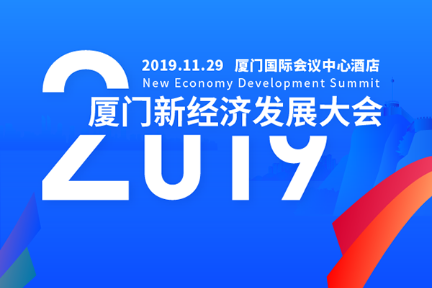 2019.11.29 厦门国际会议中心酒店
New Economy Development Summit
厦门新经济发展大会
2019